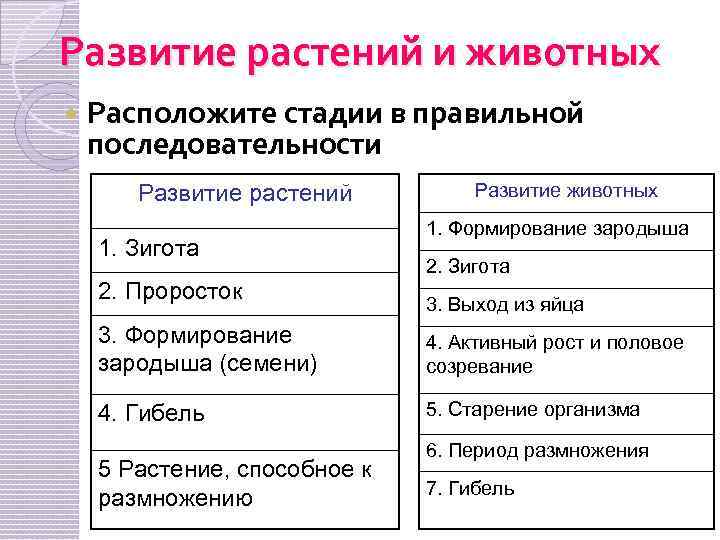 Развитие растений и животных

Расположите стадии в правильной последовательности

| Развитие растений |
|---|
| 1. Зигота |
| 2. Проросток |
| 3. Формирование зародыша (семени) |
| 4. Гибель |
| 5 Растение, способное к размножению |

| Развитие животных |
|---|
| 1. Формирование зародыша |
| 2. Зигота |
| 3. Выход из яйца |
| 4. Активный рост и половое созревание |
| 5. Старение организма |
| 6. Период размножения |
| 7. Гибель |